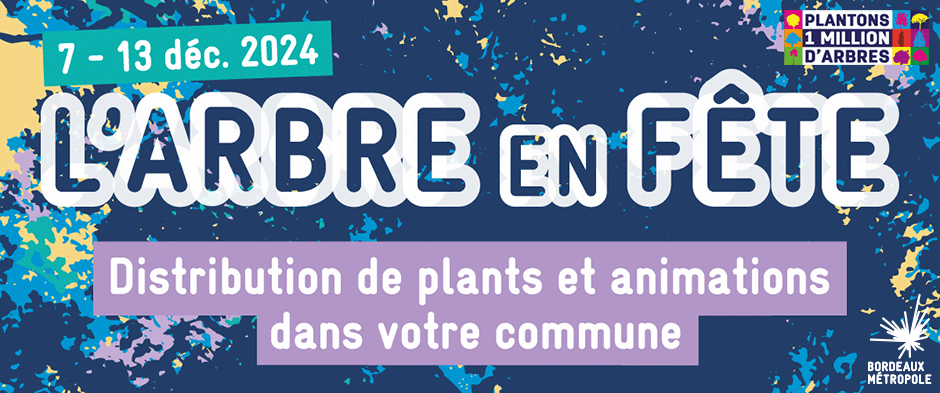 7 - 13 déc. 2024

PLANTONS 1 MILLION D'ARBRES

L'ARBRE EN FÊTE

Distribution de plants et animations dans votre commune

BORDEAUX MÉTROPOLE